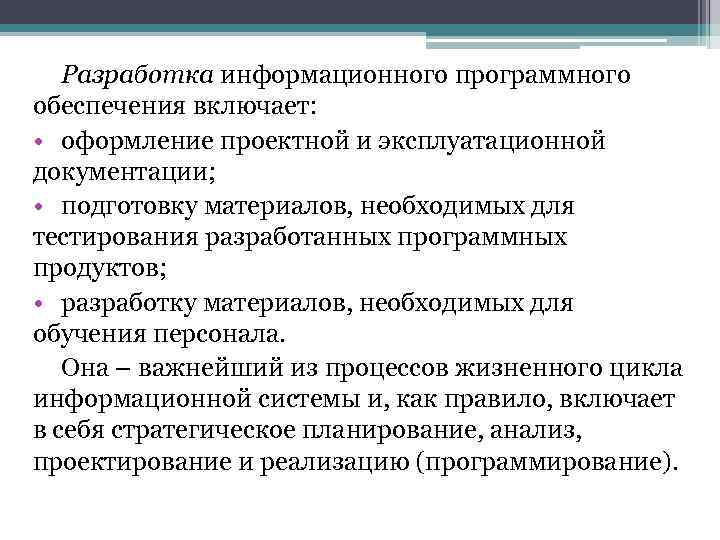 Разработка информационного программного обеспечения включает:

• оформление проектной и эксплуатационной документации;

• подготовку материалов, необходимых для тестирования разработанных программных продуктов;

• разработку материалов, необходимых для обучения персонала.

Она – важнейший из процессов жизненного цикла информационной системы и, как правило, включает в себя стратегическое планирование, анализ, проектирование и реализацию (программирование).